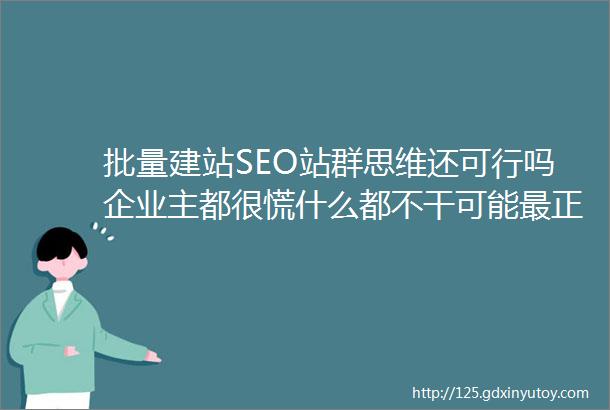 批量建站SEO站群思维还可行吗企业主都很慌什么都不干可能最正

http://125.gdxinyutoy.com